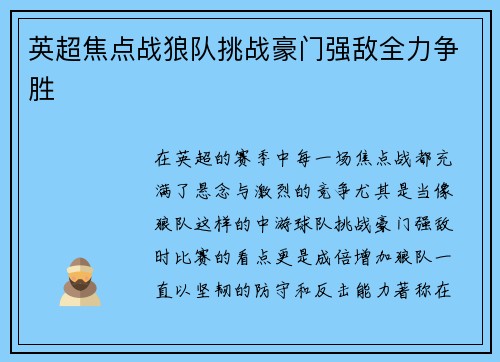 英超焦点战狼队挑战豪门强敌全力争胜

在英超的赛季中每一场焦点战都充满了悬念与激烈的竞争尤其是当像狼队这样的中游球队挑战豪门强敌时比赛的看点更是成倍增加狼队一直以坚韧的防守和反击能力著称在